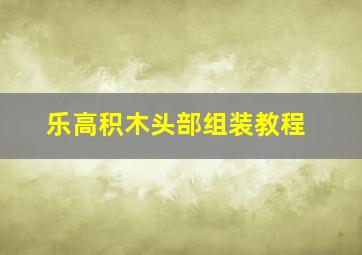 乐高积木头部组装教程